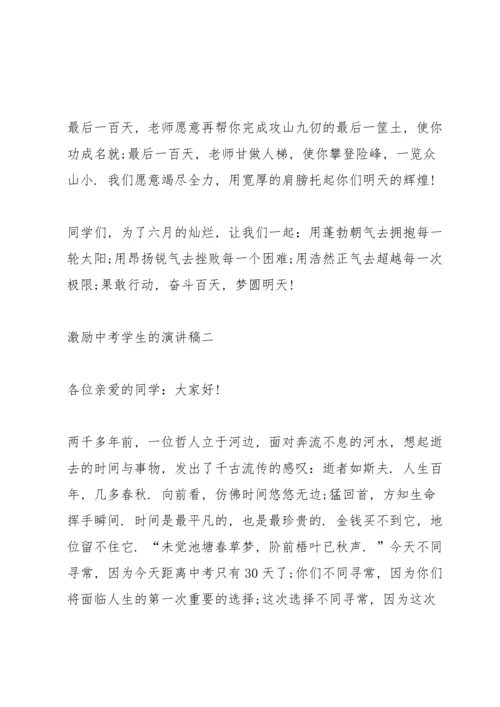 最后一百天，老师愿意再帮你完成攻山九仞的最后一筐土，使你功成名就;最后一百天，老师甘做人梯，使你攀登险峰，一览众山小. 我们愿意竭尽全力，用宽厚的肩膀托起你们明天的辉煌!

同学们，为了六月的灿烂，让我们一起：用蓬勃朝气去拥抱每一轮太阳;用昂扬锐气去挫败每一个困难;用浩然正气去超越每一次极限;果敢行动，奋斗百天，梦圆明天!

激励中考学生的演讲稿二

各位亲爱的同学：大家好!

两千多年前，一位哲人立于河边，面对奔流不息的河水，想起逝去的时间与事物，发出了千古流传的感叹：逝者如斯夫. 人生百年，几多春秋. 向前看，仿佛时间悠悠无边;猛回首，方知生命挥手瞬间. 时间是最平凡的，也是最珍贵的. 金钱买不到它，地位留不住它. “未觉池塘春草梦，阶前梧叶已秋声. ”今天不同寻常，因为今天距离中考只有30天了;你们不同寻常，因为你们将面临人生的第一次重要的选择;这次选择不同寻常，因为这次